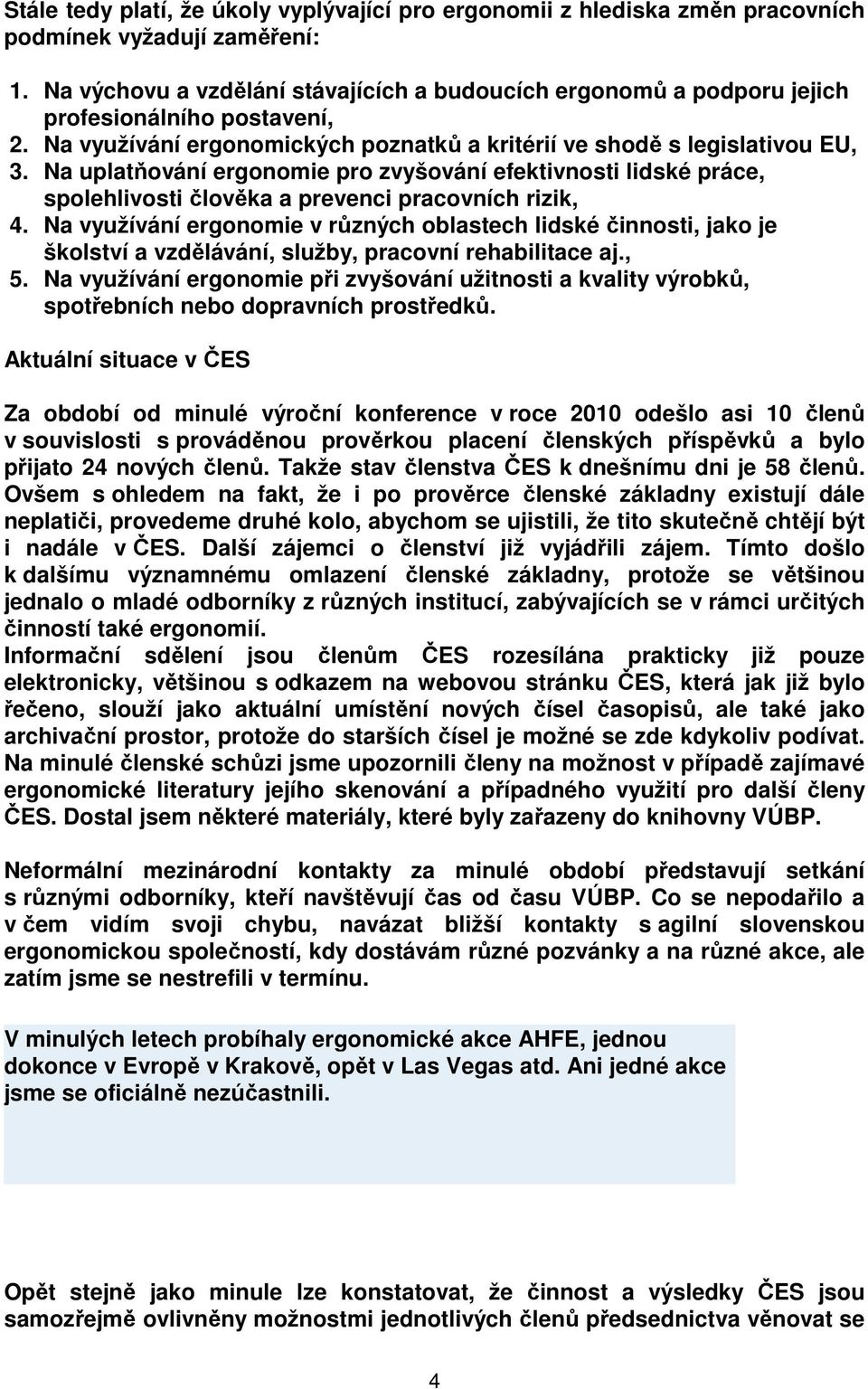 Stále tedy platí, že úkoly vyplývající pro ergonomii z hlediska změn pracovních podmínek vyžadují zaměření:

1. Na výchovu a vzdělání stávajících a budoucích ergonomů a podporu jejich profesionálního postavení,
2. Na využívání ergonomických poznatků a kritérií ve shodě s legislativou EU,
3. Na uplatňování ergonomie pro zvyšování efektivnosti lidské práce, spolehlivosti člověka a prevenci pracovních rizik,
4. Na využívání ergonomie v různých oblastech lidské činnosti, jako je školství a vzdělávání, služby, pracovní rehabilitace aj.,
5. Na využívání ergonomie při zvyšování užitnosti a kvality výrobků, spotřebních nebo dopravních prostředků.

Aktuální situace v ČES

Za období od minulé výroční konference v roce 2010 odešlo asi 10 členů v souvislosti s prováděnou prověrkou placení členských příspěvků a bylo přijato 24 nových členů. Takže stav členstva ČES k dnešnímu dni je 58 členů. Ovšem s ohledem na fakt, že i po prověrce členské základny existují dále neplatiči, provedeme druhé kolo, abychom se ujistili, že tito skutečně chtějí být i nadále v ČES. Další zájemci o členství již vyjádřili zájem. Tímto došlo k dalšímu významnému omlazení členské základny, protože se většinou jednalo o mladé odborníky z různých institucí, zabývajících se v rámci určitých činností také ergonomií.
Informační sdělení jsou členům ČES rozesílána prakticky již pouze elektronicky, většinou s odkazem na webovou stránku ČES, která jak již bylo řečeno, slouží jako aktuální umístění nových čísel časopisů, ale také jako archivační prostor, protože do starších čísel je možné se zde kdykoliv podívat. Na minulé členské schůzi jsme upozornili členy na možnost v případě zajímavé ergonomické literatury jejího skenování a případného využití pro další členy ČES. Dostal jsem některé materiály, které byly zařazeny do knihovny VÚBP.

Neformální mezinárodní kontakty za minulé období představují setkání s různými odborníky, kteří navštěvují čas od času VÚBP. Co se nepodařilo a v čem vidím svoji chybu, navázat bližší kontakty s agilní slovenskou ergonomickou společností, kdy dostávám různé pozvánky a na různé akce, ale zatím jsme se nestrefili v termínu.

V minulých letech probíhaly ergonomické akce AHFE, jednou dokonce v Evropě v Krakově, opět v Las Vegas atd. Ani jedné akce jsme se oficiálně nezúčastnili.

Opět stejně jako minule lze konstatovat, že činnost a výsledky ČES jsou samozřejmě ovlivněny možnostmi jednotlivých členů předsednictva věnovat se

4